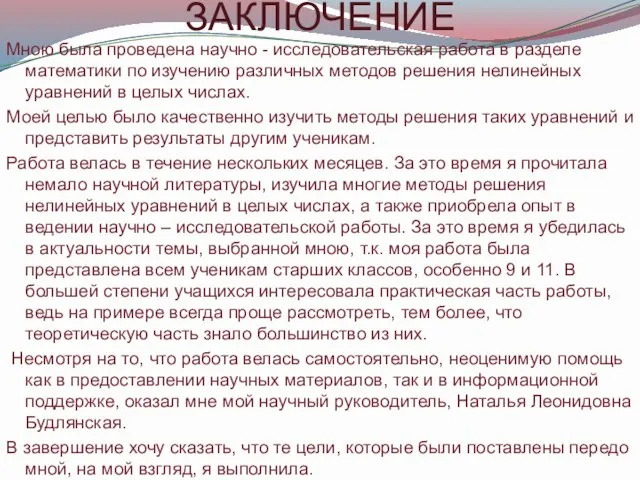 ЗАКЛЮЧЕНИЕ

Мною была проведена научно - исследовательская работа в разделе математики по изучению различных методов решения нелинейных уравнений в целых числах.

Моей целью было качественно изучить методы решения таких уравнений и представить результаты другим ученикам.

Работа велась в течение нескольких месяцев. За это время я прочитала немало научной литературы, изучила многие методы решения нелинейных уравнений в целых числах, а также приобрела опыт в ведении научно – исследовательской работы. За это время я убедилась в актуальности темы, выбранной мною, т.к. моя работа была представлена всем ученикам старших классов, особенно 9 и 11. В большей степени учащихся интересовала практическая часть работы, ведь на примере всегда проще рассмотреть, тем более, что теоретическую часть знало большинство из них.

Несмотря на то, что работа велась самостоятельно, неоценимую помощь как в предоставлении научных материалов, так и в информационной поддержке, оказал мне мой научный руководитель, Наталья Леонидовна Будлянская.

В завершение хочу сказать, что те цели, которые были поставлены передо мной, на мой взгляд, я выполнила.